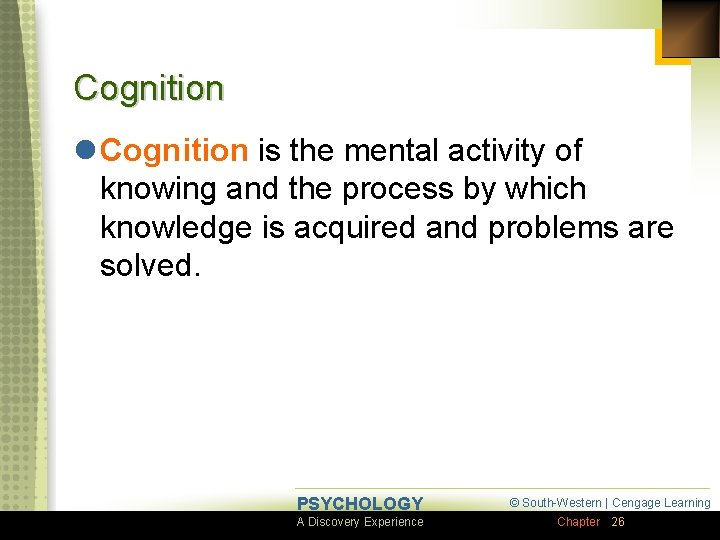 Cognition

Cognition is the mental activity of knowing and the process by which knowledge is acquired and problems are solved.

PSYCHOLOGY
A Discovery Experience

© South-Western | Cengage Learning
Chapter 26